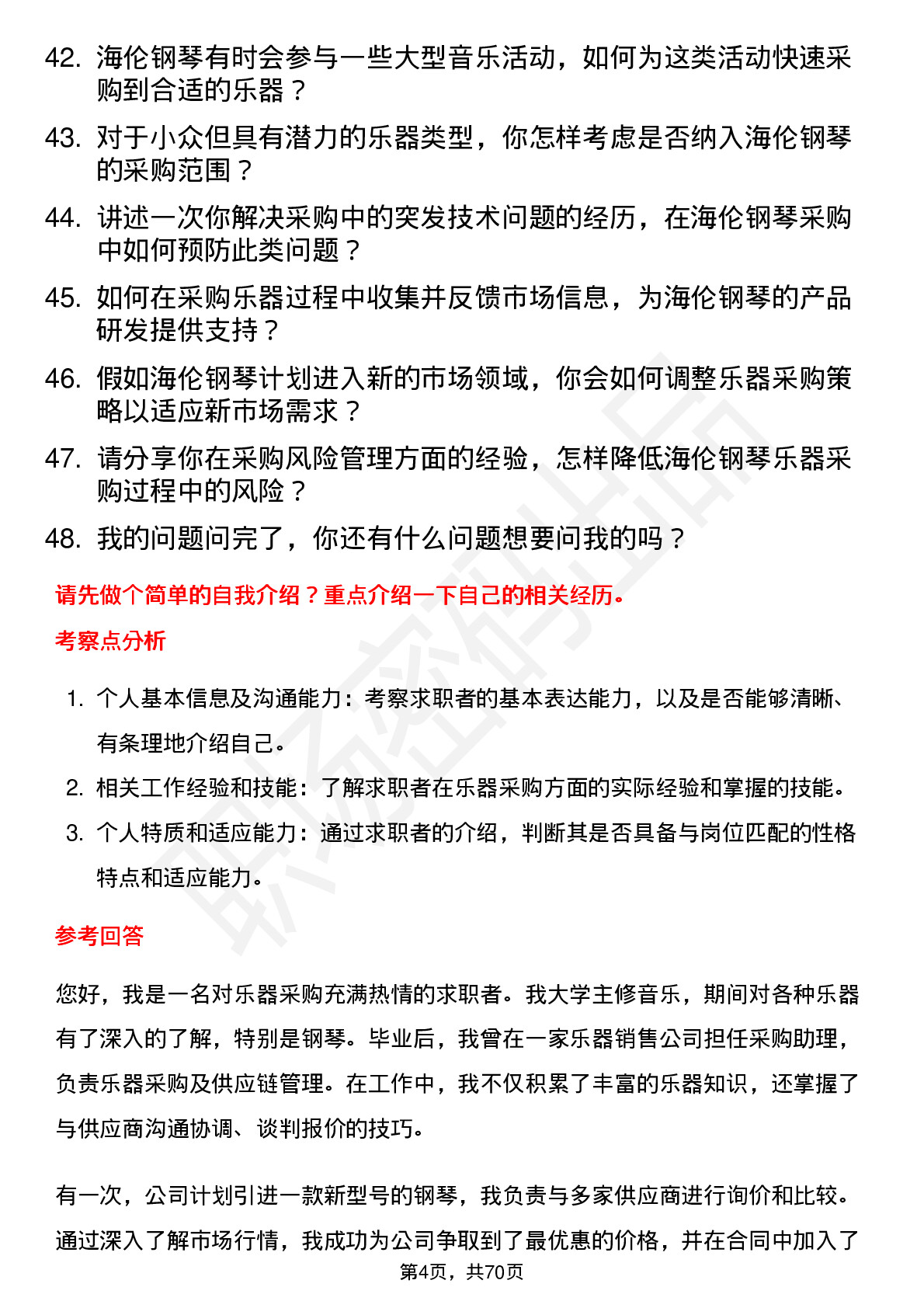 42. 海伦钢琴有时会参与一些大型音乐活动，如何为这类活动快速采购到合适的乐器？

43. 对于小众但具有潜力的乐器类型，你怎样考虑是否纳入海伦钢琴的采购范围？

44. 讲述一次你解决采购中的突发技术问题的经历，在海伦钢琴采购中如何预防此类问题？

45. 如何在采购乐器过程中收集并反馈市场信息，为海伦钢琴的产品研发提供支持？

46. 假如海伦钢琴计划进入新的市场领域，你会如何调整乐器采购策略以适应新市场需求？

47. 请分享你在采购风险管理方面的经验，怎样降低海伦钢琴乐器采购过程中的风险？

48. 我的问题问完了，你还有什么问题想要问我的吗？

请先做个简单的自我介绍？重点介绍一下自己的相关经历。

考察点分析

1. 个人基本信息及沟通能力：考察求职者的基本表达能力，以及是否能够清晰、有条理地介绍自己。

2. 相关工作经验和技能：了解求职者在乐器采购方面的实际经验和掌握的技能。

3. 个人特质和适应能力：通过求职者的介绍，判断其是否具备与岗位匹配的性格特点和适应能力。

参考回答

您好，我是一名对乐器采购充满热情的求职者。我大学主修音乐，期间对各种乐器有了深入的了解，特别是钢琴。毕业后，我曾在一家乐器销售公司担任采购助理，负责乐器采购及供应链管理。在工作中，我不仅积累了丰富的乐器知识，还掌握了与供应商沟通协调、谈判报价的技巧。

有一次，公司计划引进一款新型号的钢琴，我负责与多家供应商进行询价和比较。通过深入了解市场行情，我成功为公司争取到了最优惠的价格，并在合同中加入了

第4页，共70页